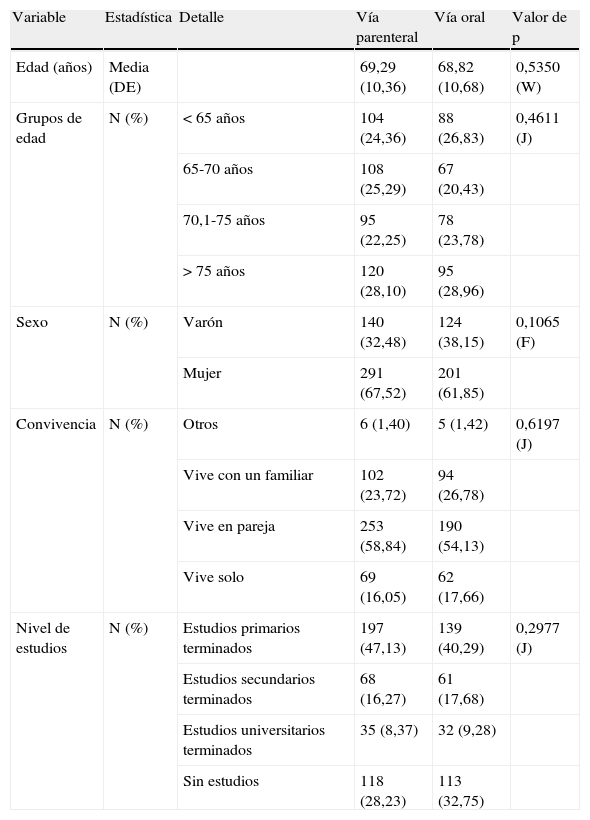 | Variable | Estadística | Detalle | Vía parenteral | Vía oral | Valor de p |
|---|---|---|---|---|---|
| Edad (años) | Media (DE) | | 69,29 (10,36) | 68,82 (10,68) | 0,5350 (W) |
| Grupos de edad | N (%) | < 65 años | 104 (24,36) | 88 (26,83) | 0,4611 (J) |
| | | 65-70 años | 108 (25,29) | 67 (20,43) | |
| | | 70,1-75 años | 95 (22,25) | 78 (23,78) | |
| | | > 75 años | 120 (28,10) | 95 (28,96) | |
| Sexo | N (%) | Varón | 140 (32,48) | 124 (38,15) | 0,1065 (F) |
| | | Mujer | 291 (67,52) | 201 (61,85) | |
| Convivencia | N (%) | Otros | 6 (1,40) | 5 (1,42) | 0,6197 (J) |
| | | Vive con un familiar | 102 (23,72) | 94 (26,78) | |
| | | Vive en pareja | 253 (58,84) | 190 (54,13) | |
| | | Vive solo | 69 (16,05) | 62 (17,66) | |
| Nivel de estudios | N (%) | Estudios primarios terminados | 197 (47,13) | 139 (40,29) | 0,2977 (J) |
| | | Estudios secundarios terminados | 68 (16,27) | 61 (17,68) | |
| | | Estudios universitarios terminados | 35 (8,37) | 32 (9,28) | |
| | | Sin estudios | 118 (28,23) | 113 (32,75) | |